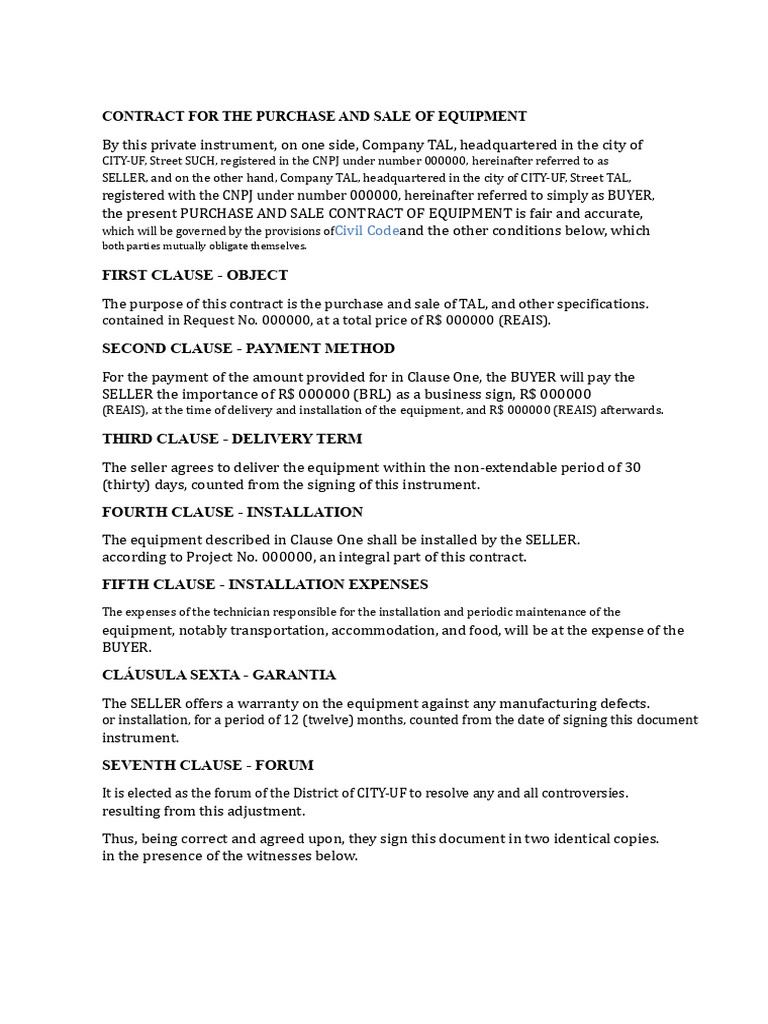 CONTRACT FOR THE PURCHASE AND SALE OF EQUIPMENT

By this private instrument, on one side, Company TAL, headquartered in the city of CITY-UF, Street SUCH, registered in the CNPJ under number 000000, hereinafter referred to as SELLER, and on the other hand, Company TAL, headquartered in the city of CITY-UF, Street TAL, registered with the CNPJ under number 000000, hereinafter referred to simply as BUYER, the present PURCHASE AND SALE CONTRACT OF EQUIPMENT is fair and accurate, which will be governed by the provisions ofCivil Codeand the other conditions below, which both parties mutually obligate themselves.

FIRST CLAUSE - OBJECT

The purpose of this contract is the purchase and sale of TAL, and other specifications. contained in Request No. 000000, at a total price of R$ 000000 (REAIS).

SECOND CLAUSE - PAYMENT METHOD

For the payment of the amount provided for in Clause One, the BUYER will pay the SELLER the importance of R$ 000000 (BRL) as a business sign, R$ 000000 (REAIS), at the time of delivery and installation of the equipment, and R$ 000000 (REAIS) afterwards.

THIRD CLAUSE - DELIVERY TERM

The seller agrees to deliver the equipment within the non-extendable period of 30 (thirty) days, counted from the signing of this instrument.

FOURTH CLAUSE - INSTALLATION

The equipment described in Clause One shall be installed by the SELLER. according to Project No. 000000, an integral part of this contract.

FIFTH CLAUSE - INSTALLATION EXPENSES

The expenses of the technician responsible for the installation and periodic maintenance of the equipment, notably transportation, accommodation, and food, will be at the expense of the BUYER.

CLÁUSULA SEXTA - GARANTIA

The SELLER offers a warranty on the equipment against any manufacturing defects. or installation, for a period of 12 (twelve) months, counted from the date of signing this document instrument.

SEVENTH CLAUSE - FORUM

It is elected as the forum of the District of CITY-UF to resolve any and all controversies. resulting from this adjustment.

Thus, being correct and agreed upon, they sign this document in two identical copies. in the presence of the witnesses below.